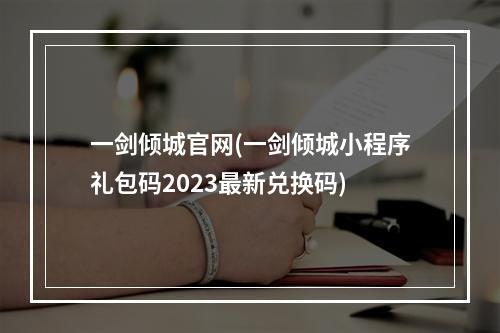 一剑倾城官网(一剑倾城小程序礼包码2023最新兑换码)